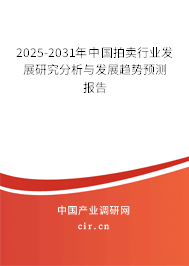 2025-2031年中国拍卖行业发展研究分析与发展趋势预测报告

中国产业调研网

cir.cn